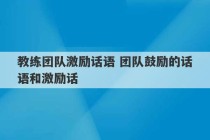 教练团队激励话语 团队鼓励的话语和激励话